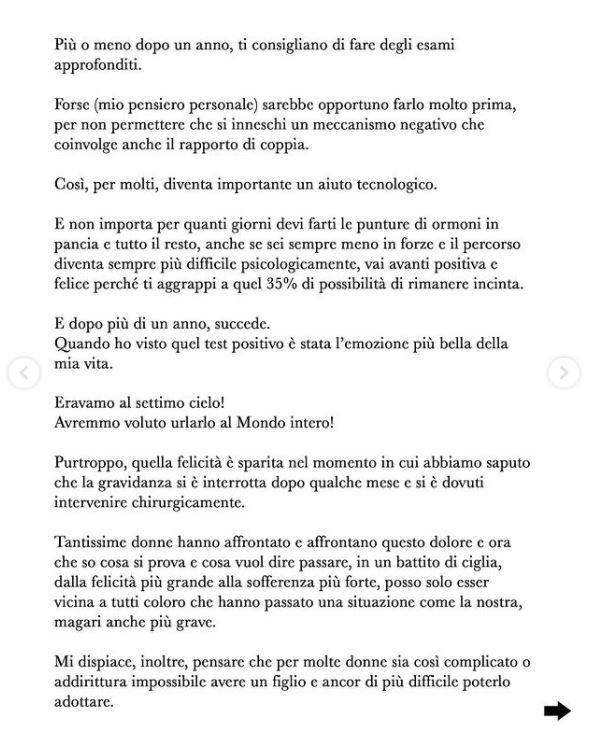 Più o meno dopo un anno, ti consigliano di fare degli esami approfonditi.

Forse (mio pensiero personale) sarebbe opportuno farlo molto prima, per non permettere che si inneschi un meccanismo negativo che coinvolge anche il rapporto di coppia.

Così, per molti, diventa importante un aiuto tecnologico.

E non importa per quanti giorni devi farti le punture di ormoni in pancia e tutto il resto, anche se sei sempre meno in forze e il percorso diventa sempre più difficile psicologicamente, vai avanti positiva e felice perché ti aggrappi a quel 35% di possibilità di rimanere incinta.

E dopo più di un anno, succede.
Quando ho visto quel test positivo è stata l'emozione più bella della mia vita.

Eravamo al settimo cielo!
Avremmo voluto urlarlo al Mondo intero!

Purtroppo, quella felicità è sparita nel momento in cui abbiamo saputo che la gravidanza si è interrotta dopo qualche mese e si è dovuti intervenire chirurgicamente.

Tantissime donne hanno affrontato e affrontano questo dolore e ora che so cosa si prova e cosa vuol dire passare, in un battito di ciglia, dalla felicità più grande alla sofferenza più forte, posso solo esser vicina a tutti coloro che hanno passato una situazione come la nostra, magari anche più grave.

Mi dispiace, inoltre, pensare che per molte donne sia così complicato o addirittura impossibile avere un figlio e ancor di più difficile poterlo adottare.